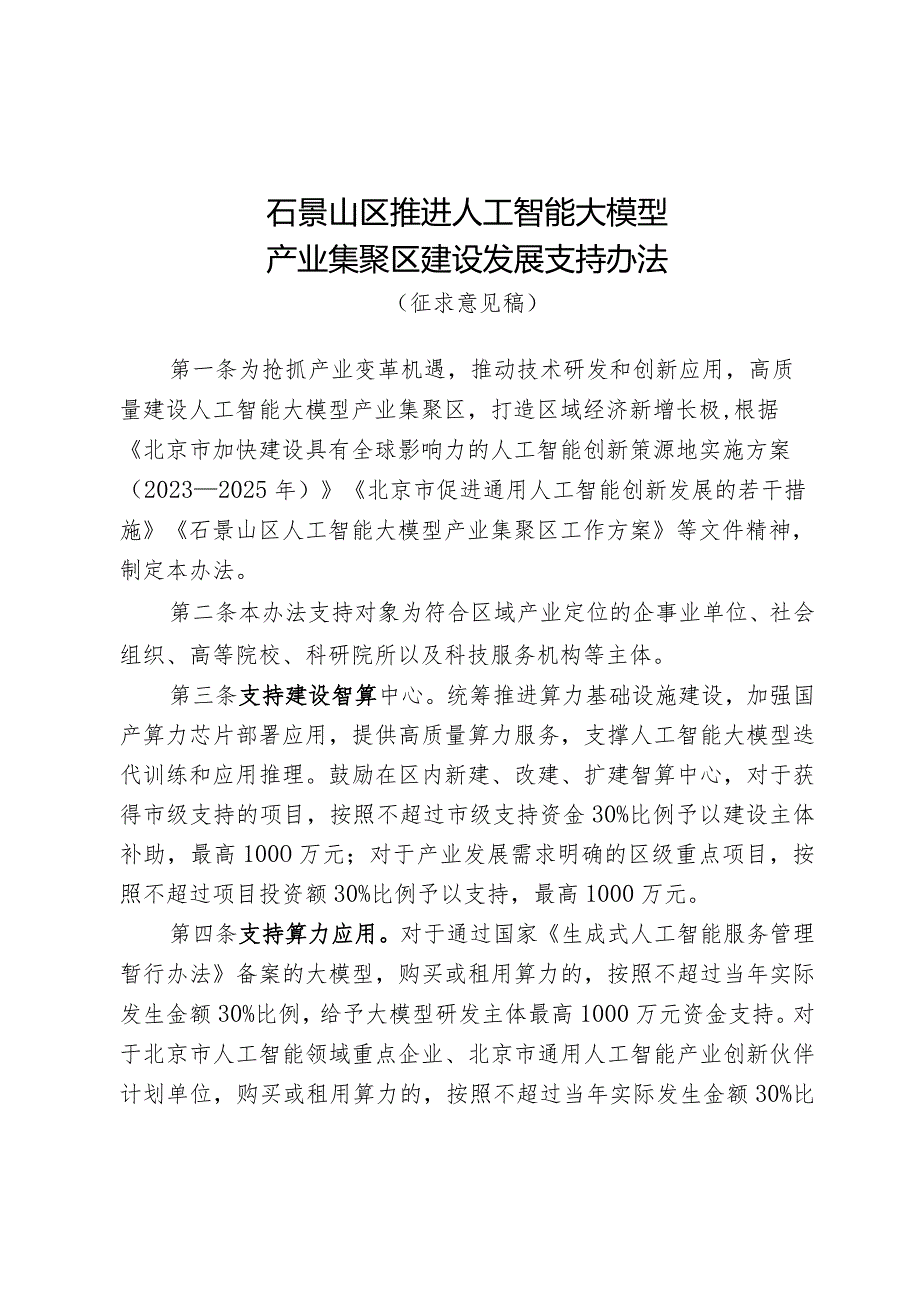 石景山区推进人工智能大模型
产业集聚区建设发展支持办法
（征求意见稿）

第一条为抢抓产业变革机遇，推动技术研发和创新应用，高质量建设人工智能大模型产业集聚区，打造区域经济新增长极，根据《北京市加快建设具有全球影响力的人工智能创新策源地实施方案（2023—2025年）》《北京市促进通用人工智能创新发展的若干措施》《石景山区人工智能大模型产业集聚区工作方案》等文件精神，制定本办法。

第二条本办法支持对象为符合区域产业定位的企事业单位、社会组织、高等院校、科研院所以及科技服务机构等主体。

第三条支持建设智算中心。统筹推进算力基础设施建设，加强国产算力芯片部署应用，提供高质量算力服务，支撑人工智能大模型迭代训练和应用推理。鼓励在区内新建、改建、扩建智算中心，对于获得市级支持的项目，按照不超过市级支持资金30%比例予以建设主体补助，最高1000万元；对于产业发展需求明确的区级重点项目，按照不超过项目投资额30%比例予以支持，最高1000万元。

第四条支持算力应用。对于通过国家《生成式人工智能服务管理暂行办法》备案的大模型，购买或租用算力的，按照不超过当年实际发生金额30%比例，给予大模型研发主体最高1000万元资金支持。对于北京市人工智能领域重点企业、北京市通用人工智能产业创新伙伴计划单位，购买或租用算力的，按照不超过当年实际发生金额30%比